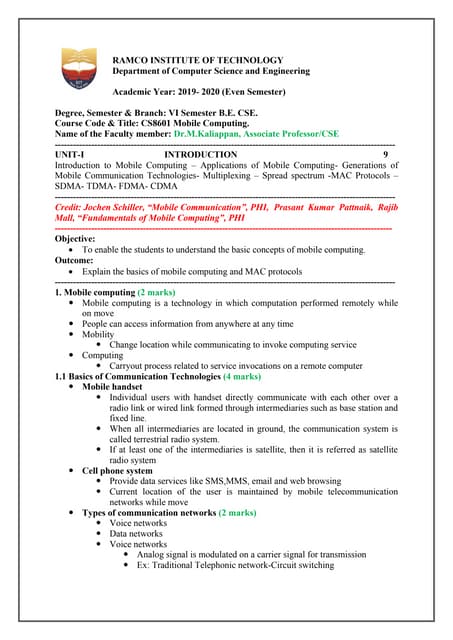 RAMCO INSTITUTE OF TECHNOLOGY
Department of Computer Science and Engineering

Academic Year: 2019- 2020 (Even Semester)

Degree, Semester & Branch: VI Semester B.E. CSE.
Course Code & Title: CS8601 Mobile Computing.
Name of the Faculty member: Dr.M.Kaliappan, Associate Professor/CSE

UNIT-I INTRODUCTION 9
Introduction to Mobile Computing – Applications of Mobile Computing- Generations of Mobile Communication Technologies- Multiplexing – Spread spectrum -MAC Protocols – SDMA- TDMA- FDMA- CDMA

Credit: Jochen Schiller, "Mobile Communication", PHI, Prasant Kumar Pattnaik, Rajib Mall, "Fundamentals of Mobile Computing", PHI

Objective:
• To enable the students to understand the basic concepts of mobile computing.
Outcome:
• Explain the basics of mobile computing and MAC protocols

1. Mobile computing (2 marks)
• Mobile computing is a technology in which computation performed remotely while on move
• People can access information from anywhere at any time
• Mobility
• Change location while communicating to invoke computing service
• Computing
• Carryout process related to service invocations on a remote computer
1.1 Basics of Communication Technologies (4 marks)
• Mobile handset
• Individual users with handset directly communicate with each other over a radio link or wired link formed through intermediaries such as base station and fixed line.
• When all intermediaries are located in ground, the communication system is called terrestrial radio system.
• If at least one of the intermediaries is satellite, then it is referred as satellite radio system
• Cell phone system
• Provide data services like SMS,MMS, email and web browsing
• Current location of the user is maintained by mobile telecommunication networks while move
• Types of communication networks (2 marks)
• Voice networks
• Data networks
• Voice networks
• Analog signal is modulated on a carrier signal for transmission
• Ex: Traditional Telephonic network-Circuit switching